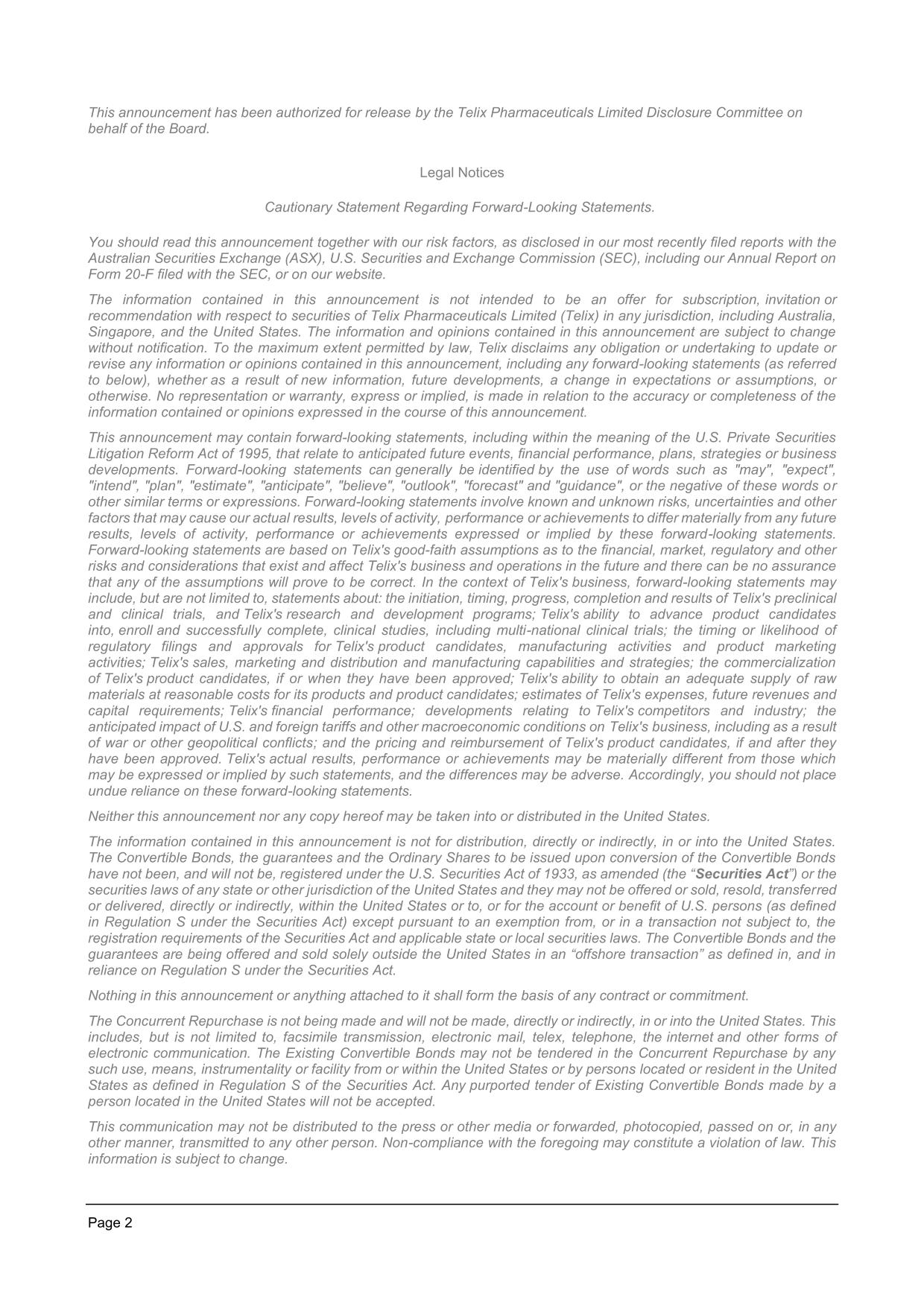 This announcement has been authorized for release by the Telix Pharmaceuticals Limited Disclosure Committee on behalf of the Board.

Legal Notices

Cautionary Statement Regarding Forward-Looking Statements.

You should read this announcement together with our risk factors, as disclosed in our most recently filed reports with the Australian Securities Exchange (ASX), U.S. Securities and Exchange Commission (SEC), including our Annual Report on Form 20-F filed with the SEC, or on our website.

The information contained in this announcement is not intended to be an offer for subscription, invitation or recommendation with respect to securities of Telix Pharmaceuticals Limited (Telix) in any jurisdiction, including Australia, Singapore, and the United States. The information and opinions contained in this announcement are subject to change without notification. To the maximum extent permitted by law, Telix disclaims any obligation or undertaking to update or revise any information or opinions contained in this announcement, including any forward-looking statements (as referred to below), whether as a result of new information, future developments, a change in expectations or assumptions, or otherwise. No representation or warranty, express or implied, is made in relation to the accuracy or completeness of the information contained or opinions expressed in the course of this announcement.

This announcement may contain forward-looking statements, including within the meaning of the U.S. Private Securities Litigation Reform Act of 1995, that relate to anticipated future events, financial performance, plans, strategies or business developments. Forward-looking statements can generally be identified by the use of words such as "may", "expect", "intend", "plan", "estimate", "anticipate", "believe", "outlook", "forecast" and "guidance", or the negative of these words or other similar terms or expressions. Forward-looking statements involve known and unknown risks, uncertainties and other factors that may cause our actual results, levels of activity, performance or achievements to differ materially from any future results, levels of activity, performance or achievements expressed or implied by these forward-looking statements. Forward-looking statements are based on Telix's good-faith assumptions as to the financial, market, regulatory and other risks and considerations that exist and affect Telix's business and operations in the future and there can be no assurance that any of the assumptions will prove to be correct. In the context of Telix's business, forward-looking statements may include, but are not limited to, statements about: the initiation, timing, progress, completion and results of Telix's preclinical and clinical trials, and Telix's research and development programs; Telix's ability to advance product candidates into, enroll and successfully complete, clinical studies, including multi-national clinical trials; the timing or likelihood of regulatory filings and approvals for Telix's product candidates, manufacturing activities and product marketing activities; Telix's sales, marketing and distribution and manufacturing capabilities and strategies; the commercialization of Telix's product candidates, if or when they have been approved; Telix's ability to obtain an adequate supply of raw materials at reasonable costs for its products and product candidates; estimates of Telix's expenses, future revenues and capital requirements; Telix's financial performance; developments relating to Telix's competitors and industry; the anticipated impact of U.S. and foreign tariffs and other macroeconomic conditions on Telix's business, including as a result of war or other geopolitical conflicts; and the pricing and reimbursement of Telix's product candidates, if and after they have been approved. Telix's actual results, performance or achievements may be materially different from those which may be expressed or implied by such statements, and the differences may be adverse. Accordingly, you should not place undue reliance on these forward-looking statements.

Neither this announcement nor any copy hereof may be taken into or distributed in the United States.

The information contained in this announcement is not for distribution, directly or indirectly, in or into the United States. The Convertible Bonds, the guarantees and the Ordinary Shares to be issued upon conversion of the Convertible Bonds have not been, and will not be, registered under the U.S. Securities Act of 1933, as amended (the "Securities Act") or the securities laws of any state or other jurisdiction of the United States and they may not be offered or sold, resold, transferred or delivered, directly or indirectly, within the United States or to, or for the account or benefit of U.S. persons (as defined in Regulation S under the Securities Act) except pursuant to an exemption from, or in a transaction not subject to, the registration requirements of the Securities Act and applicable state or local securities laws. The Convertible Bonds and the guarantees are being offered and sold solely outside the United States in an "offshore transaction" as defined in, and in reliance on Regulation S under the Securities Act.

Nothing in this announcement or anything attached to it shall form the basis of any contract or commitment.

The Concurrent Repurchase is not being made and will not be made, directly or indirectly, in or into the United States. This includes, but is not limited to, facsimile transmission, electronic mail, telex, telephone, the internet and other forms of electronic communication. The Existing Convertible Bonds may not be tendered in the Concurrent Repurchase by any such use, means, instrumentality or facility from or within the United States or by persons located or resident in the United States as defined in Regulation S of the Securities Act. Any purported tender of Existing Convertible Bonds made by a person located in the United States will not be accepted.

This communication may not be distributed to the press or other media or forwarded, photocopied, passed on or, in any other manner, transmitted to any other person. Non-compliance with the foregoing may constitute a violation of law. This information is subject to change.

Page 2